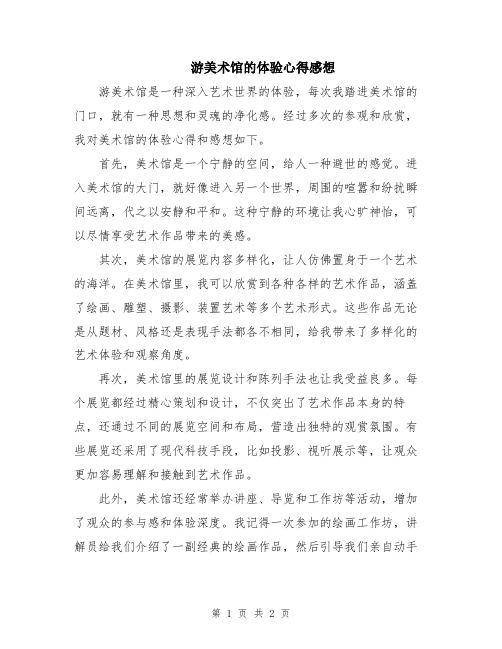 游美术馆的体验心得感想

游美术馆是一种深入艺术世界的体验，每次我踏进美术馆的门口，就有一种思想和灵魂的净化感。经过多次的参观和欣赏，我对美术馆的体验心得和感想如下。

首先，美术馆是一个宁静的空间，给人一种避世的感觉。进入美术馆的大门，就好像进入另一个世界，周围的喧嚣和纷扰瞬间远离，代之以安静和平和。这种宁静的环境让我心旷神怡，可以尽情享受艺术作品带来的美感。

其次，美术馆的展览内容多样化，让人仿佛置身于一个艺术的海洋。在美术馆里，我可以欣赏到各种各样的艺术作品，涵盖了绘画、雕塑、摄影、装置艺术等多个艺术形式。这些作品无论是从题材、风格还是表现手法都各不相同，给我带来了多样化的艺术体验和观察角度。

再次，美术馆里的展览设计和陈列手法也让我受益良多。每个展览都经过精心策划和设计，不仅突出了艺术作品本身的特点，还通过不同的展览空间和布局，营造出独特的观赏氛围。有些展览还采用了现代科技手段，比如投影、视听展示等，让观众更加容易理解和接触到艺术作品。

此外，美术馆还经常举办讲座、导览和工作坊等活动，增加了观众的参与感和体验深度。我记得一次参加的绘画工作坊，讲解员给我们介绍了一副经典的绘画作品，然后引导我们亲自动手

第 1 页 共 2 页